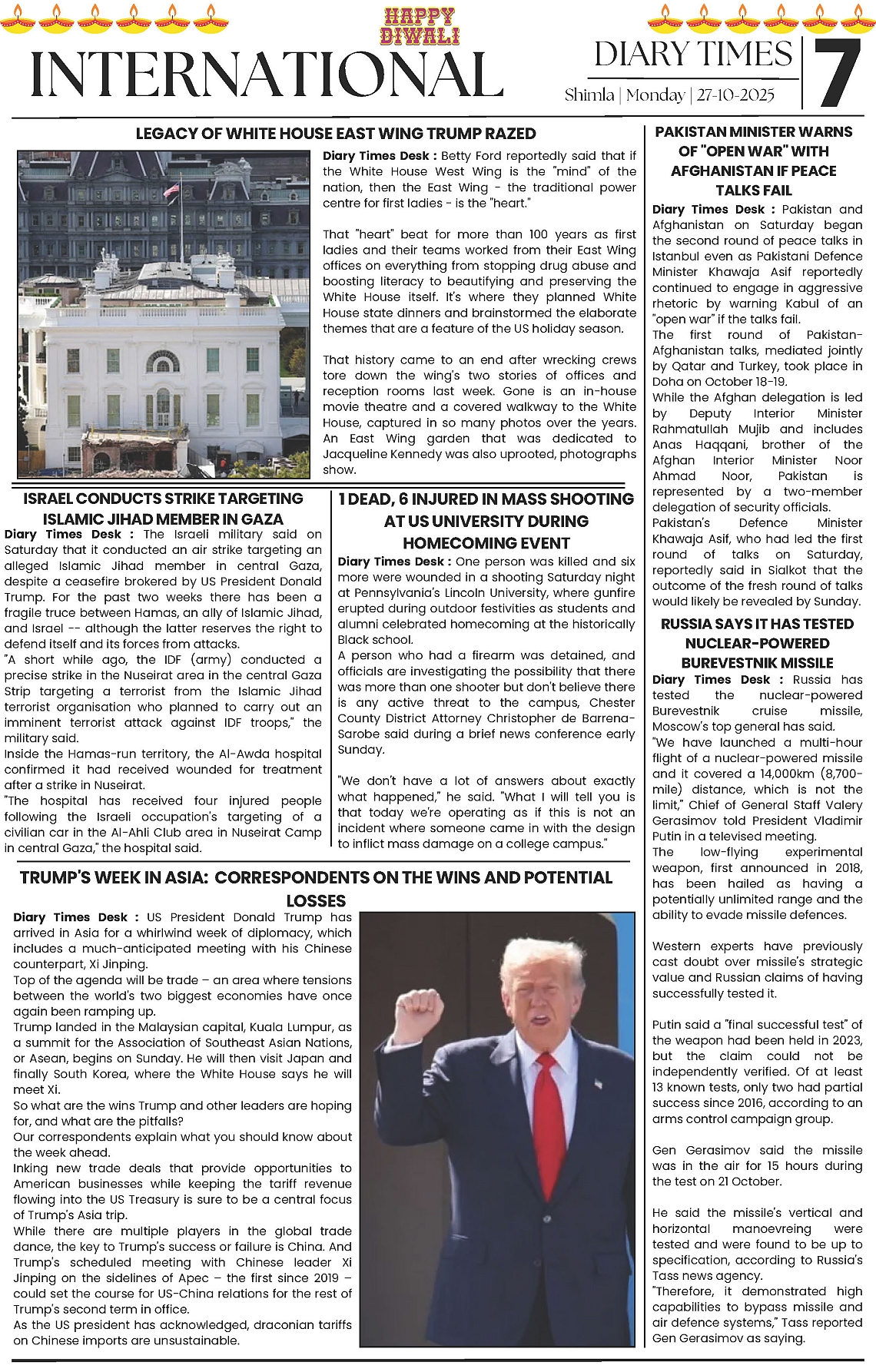 HAPPY DIWALI

INTERNATIONAL

DIARY TIMES

Shimla | Monday | 27-10-2025

7

LEGACY OF WHITE HOUSE EAST WING TRUMP RAZED

Diary Times Desk : Betty Ford reportedly said that if the White House West Wing is the "mind" of the nation, then the East Wing - the traditional power centre for first ladies - is the "heart."

That "heart" beat for more than 100 years as first ladies and their teams worked from their East Wing offices on everything from stopping drug abuse and boosting literacy to beautifying and preserving the White House itself. It's where they planned White House state dinners and brainstormed the elaborate themes that are a feature of the US holiday season.

That history came to an end after wrecking crews tore down the wing's two stories of offices and reception rooms last week. Gone is an in-house movie theatre and a covered walkway to the White House, captured in so many photos over the years. An East Wing garden that was dedicated to Jacqueline Kennedy was also uprooted, photographs show.

ISRAEL CONDUCTS STRIKE TARGETING ISLAMIC JIHAD MEMBER IN GAZA

Diary Times Desk : The Israeli military said on Saturday that it conducted an air strike targeting an alleged Islamic Jihad member in central Gaza, despite a ceasefire brokered by US President Donald Trump. For the past two weeks there has been a fragile truce between Hamas, an ally of Islamic Jihad, and Israel -- although the latter reserves the right to defend itself and its forces from attacks.
"A short while ago, the IDF (army) conducted a precise strike in the Nuseirat area in the central Gaza Strip targeting a terrorist from the Islamic Jihad terrorist organisation who planned to carry out an imminent terrorist attack against IDF troops," the military said.
Inside the Hamas-run territory, the Al-Awda hospital confirmed it had received wounded for treatment after a strike in Nuseirat.
"The hospital has received four injured people following the Israeli occupation's targeting of a civilian car in the Al-Ahli Club area in Nuseirat Camp in central Gaza," the hospital said.

1 DEAD, 6 INJURED IN MASS SHOOTING AT US UNIVERSITY DURING HOMECOMING EVENT

Diary Times Desk : One person was killed and six more were wounded in a shooting Saturday night at Pennsylvania's Lincoln University, where gunfire erupted during outdoor festivities as students and alumni celebrated homecoming at the historically Black school.
A person who had a firearm was detained, and officials are investigating the possibility that there was more than one shooter but don't believe there is any active threat to the campus, Chester County District Attorney Christopher de Barrena-Sarobe said during a brief news conference early Sunday.

"We don't have a lot of answers about exactly what happened," he said. "What I will tell you is that today we're operating as if this is not an incident where someone came in with the design to inflict mass damage on a college campus."

TRUMP'S WEEK IN ASIA: CORRESPONDENTS ON THE WINS AND POTENTIAL LOSSES

Diary Times Desk : US President Donald Trump has arrived in Asia for a whirlwind week of diplomacy, which includes a much-anticipated meeting with his Chinese counterpart, Xi Jinping.
Top of the agenda will be trade – an area where tensions between the world's two biggest economies have once again been ramping up.
Trump landed in the Malaysian capital, Kuala Lumpur, as a summit for the Association of Southeast Asian Nations, or Asean, begins on Sunday. He will then visit Japan and finally South Korea, where the White House says he will meet Xi.
So what are the wins Trump and other leaders are hoping for, and what are the pitfalls?
Our correspondents explain what you should know about the week ahead.
Inking new trade deals that provide opportunities to American businesses while keeping the tariff revenue flowing into the US Treasury is sure to be a central focus of Trump's Asia trip.
While there are multiple players in the global trade dance, the key to Trump's success or failure is China. And Trump's scheduled meeting with Chinese leader Xi Jinping on the sidelines of Apec – the first since 2019 – could set the course for US-China relations for the rest of Trump's second term in office.
As the US president has acknowledged, draconian tariffs on Chinese imports are unsustainable.

PAKISTAN MINISTER WARNS OF "OPEN WAR" WITH AFGHANISTAN IF PEACE TALKS FAIL

Diary Times Desk : Pakistan and Afghanistan on Saturday began the second round of peace talks in Istanbul even as Pakistani Defence Minister Khawaja Asif reportedly continued to engage in aggressive rhetoric by warning Kabul of an "open war" if the talks fail.
The first round of Pakistan-Afghanistan talks, mediated jointly by Qatar and Turkey, took place in Doha on October 18-19.
While the Afghan delegation is led by Deputy Interior Minister Rahmatullah Mujib and includes Anas Haqqani, brother of the Afghan Interior Minister Noor Ahmad Noor, Pakistan is represented by a two-member delegation of security officials.
Pakistan's Defence Minister Khawaja Asif, who had led the first round of talks on Saturday, reportedly said in Sialkot that the outcome of the fresh round of talks would likely be revealed by Sunday.

RUSSIA SAYS IT HAS TESTED NUCLEAR-POWERED BUREVESTNIK MISSILE

Diary Times Desk : Russia has tested the nuclear-powered Burevestnik cruise missile, Moscow's top general has said.
"We have launched a multi-hour flight of a nuclear-powered missile and it covered a 14,000km (8,700-mile) distance, which is not the limit," Chief of General Staff Valery Gerasimov told President Vladimir Putin in a televised meeting.
The low-flying experimental weapon, first announced in 2018, has been hailed as having a potentially unlimited range and the ability to evade missile defences.

Western experts have previously cast doubt over missile's strategic value and Russian claims of having successfully tested it.

Putin said a "final successful test" of the weapon had been held in 2023, but the claim could not be independently verified. Of at least 13 known tests, only two had partial success since 2016, according to an arms control campaign group.

Gen Gerasimov said the missile was in the air for 15 hours during the test on 21 October.

He said the missile's vertical and horizontal manoevreing were tested and were found to be up to specification, according to Russia's Tass news agency.
"Therefore, it demonstrated high capabilities to bypass missile and air defence systems," Tass reported Gen Gerasimov as saying.